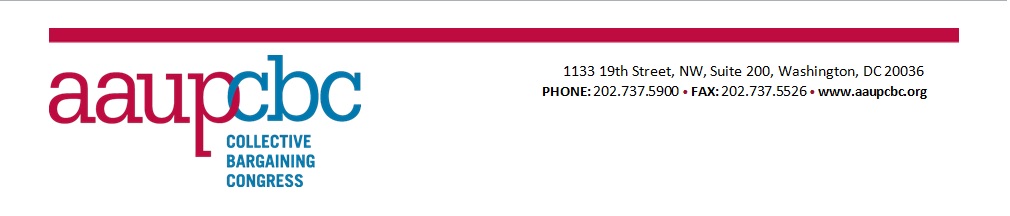 aaupcbc
COLLECTIVE BARGAINING CONGRESS

1133 19th Street, NW, Suite 200, Washington, DC 20036
PHONE: 202.737.5900 • FAX: 202.737.5526 • www.aaupcbc.org